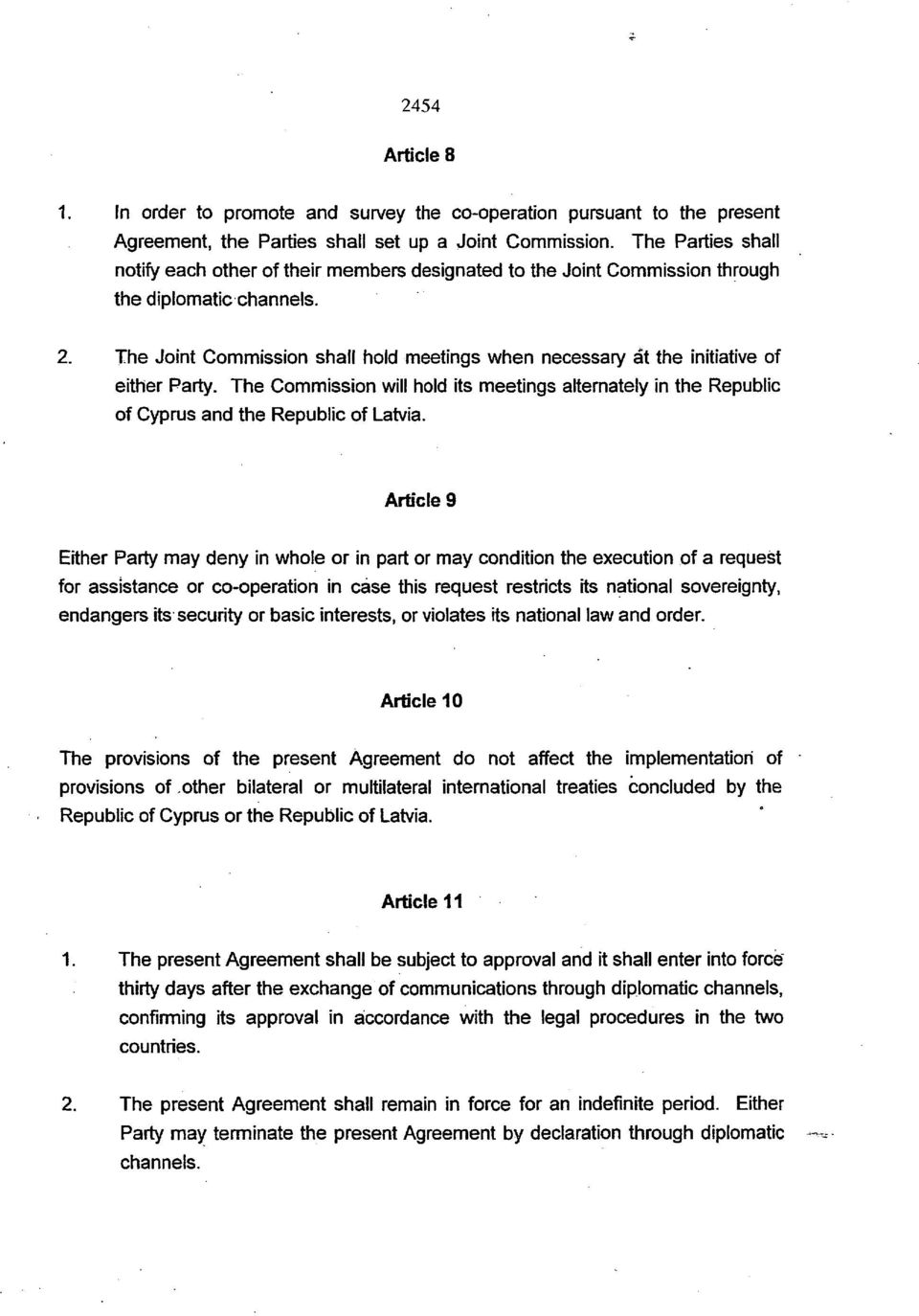 2454

Article 8

1. In order to promote and survey the co-operation pursuant to the present Agreement, the Parties shall set up a Joint Commission. The Parties shall notify each other of their members designated to the Joint Commission through the diplomatic channels.

2. The Joint Commission shall hold meetings when necessary at the initiative of either Party. The Commission will hold its meetings alternately in the Republic of Cyprus and the Republic of Latvia.

Article 9

Either Party may deny in whole or in part or may condition the execution of a request for assistance or co-operation in case this request restricts its national sovereignty, endangers its security or basic interests, or violates its national law and order.

Article 10

The provisions of the present Agreement do not affect the implementation of provisions of other bilateral or multilateral international treaties concluded by the Republic of Cyprus or the Republic of Latvia.

Article 11

1. The present Agreement shall be subject to approval and it shall enter into force thirty days after the exchange of communications through diplomatic channels, confirming its approval in accordance with the legal procedures in the two countries.

2. The present Agreement shall remain in force for an indefinite period. Either Party may terminate the present Agreement by declaration through diplomatic channels.